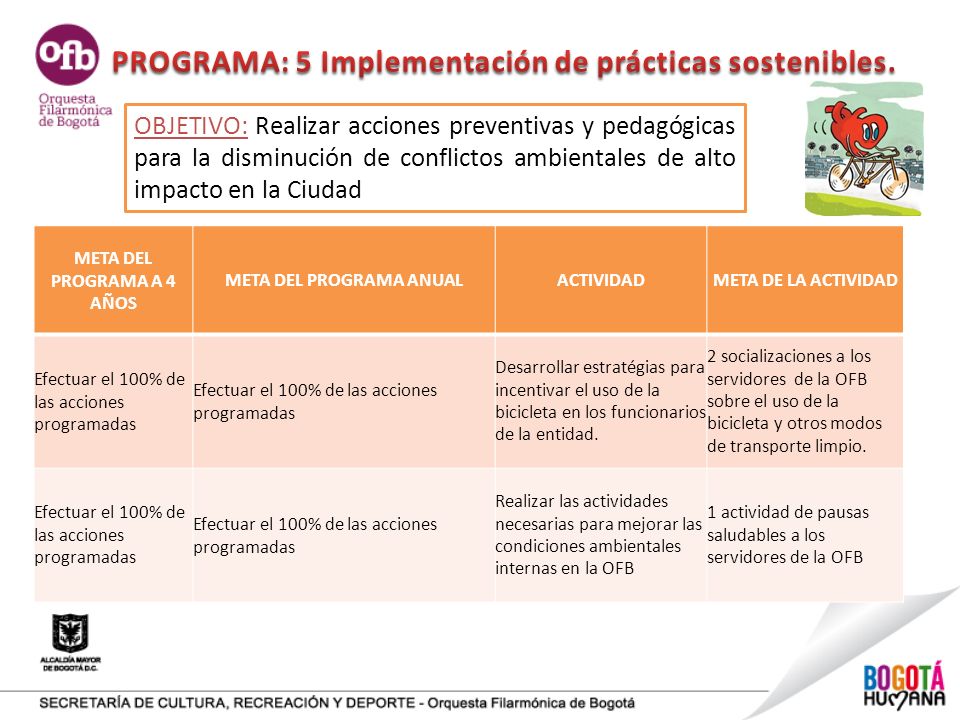 Ofb
Orquesta Filarmónica de Bogotá

PROGRAMA: 5 Implementación de prácticas sostenibles.

OBJETIVO: Realizar acciones preventivas y pedagógicas para la disminución de conflictos ambientales de alto impacto en la Ciudad

| META DEL PROGRAMA A 4 AÑOS | META DEL PROGRAMA ANUAL | ACTIVIDAD | META DE LA ACTIVIDAD |
|---|---|---|---|
| Efectuar el 100% de las acciones programadas | Efectuar el 100% de las acciones programadas | Desarrollar estratégias para incentivar el uso de la bicicleta en los funcionarios de la entidad. | 2 socializaciones a los servidores de la OFB sobre el uso de la bicicleta y otros modos de transporte limpio. |
| Efectuar el 100% de las acciones programadas | Efectuar el 100% de las acciones programadas | Realizar las actividades necesarias para mejorar las condiciones ambientales internas en la OFB | 1 actividad de pausas saludables a los servidores de la OFB |

ALCALDÍA MAYOR DE BOGOTÁ D.C.

SECRETARÍA DE CULTURA, RECREACIÓN Y DEPORTE - Orquesta Filarmónica de Bogotá

BOGOTÁ HUMANA